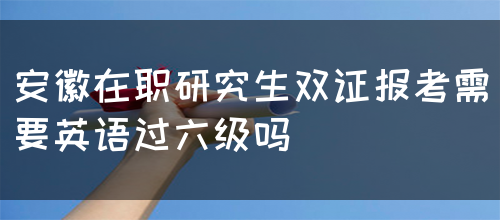 安徽在职研究生双证报考需要英语过六级吗